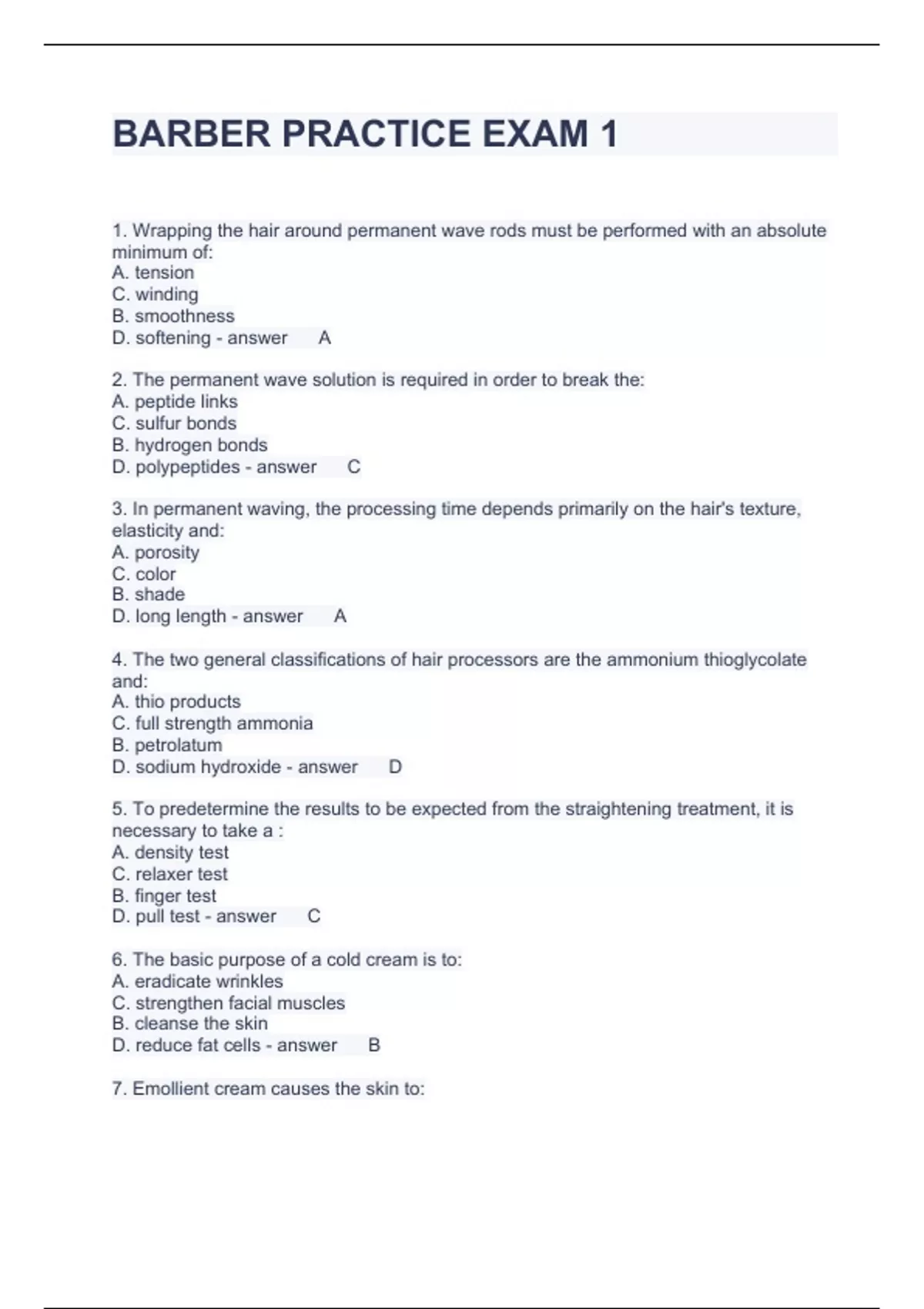 BARBER PRACTICE EXAM 1

1. Wrapping the hair around permanent wave rods must be performed with an absolute minimum of:
A. tension
C. winding
B. smoothness
D. softening - answer A

2. The permanent wave solution is required in order to break the:
A. peptide links
C. sulfur bonds
B. hydrogen bonds
D. polypeptides - answer C

3. In permanent waving, the processing time depends primarily on the hair's texture, elasticity and:
A. porosity
C. color
B. shade
D. long length - answer A

4. The two general classifications of hair processors are the ammonium thioglycolate and:
A. thio products
C. full strength ammonia
B. petrolatum
D. sodium hydroxide - answer D

5. To predetermine the results to be expected from the straightening treatment, it is necessary to take a :
A. density test
C. relaxer test
B. finger test
D. pull test - answer C

6. The basic purpose of a cold cream is to:
A. eradicate wrinkles
C. strengthen facial muscles
B. cleanse the skin
D. reduce fat cells - answer B

7. Emollient cream causes the skin to: